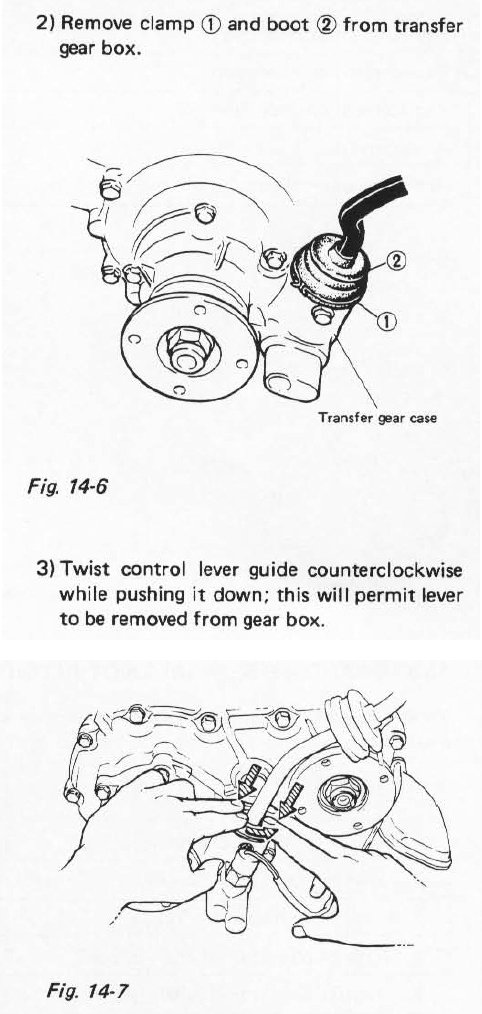 2) Remove clamp ① and boot ② from transfer gear box.

②
①
Transfer gear case

Fig. 14-6

3) Twist control lever guide counterclockwise while pushing it down; this will permit lever to be removed from gear box.

Fig. 14-7